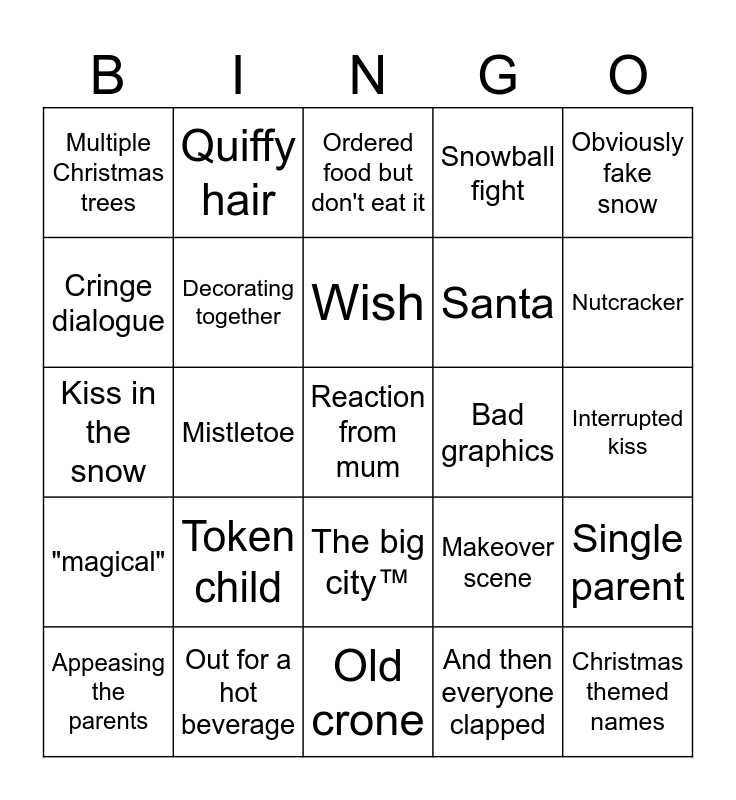 | B | I | N | G | O |
|---|---|---|---|---|
| Multiple Christmas trees | Quiffy hair | Ordered food but don't eat it | Snowball fight | Obviously fake snow |
| Cringe dialogue | Decorating together | Wish | Santa | Nutcracker |
| Kiss in the snow | Mistletoe | Reaction from mum | Bad graphics | Interrupted kiss |
| "magical" | Token child | The big city™ | Makeover scene | Single parent |
| Appeasing the parents | Out for a hot beverage | Old crone | And then everyone clapped | Christmas themed names |